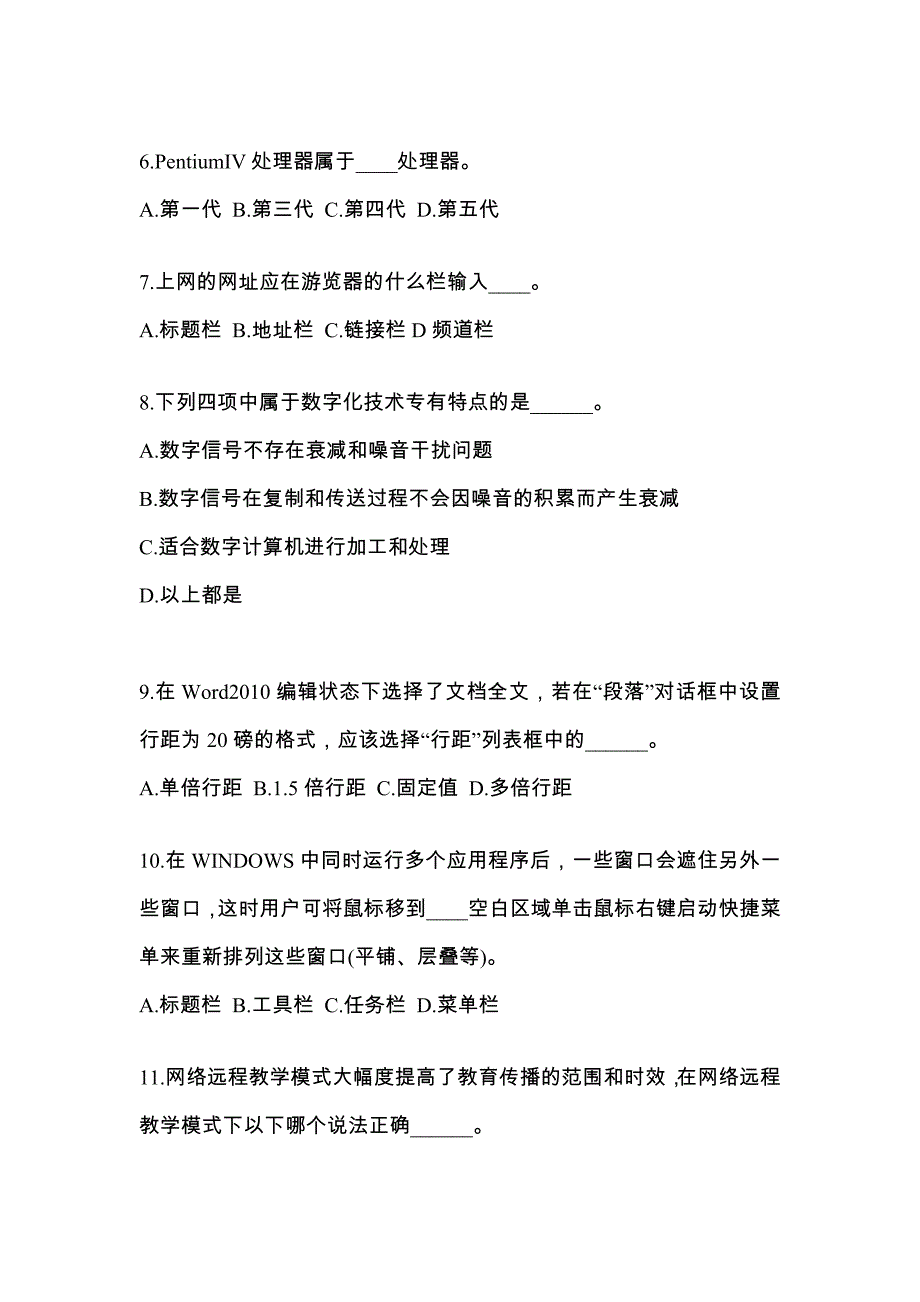 6.PentiumIV 处理器属于____处理器。

A.第一代 B.第三代 C.第四代 D.第五代

7.上网的网址应在游览器的什么栏输入____。

A.标题栏 B.地址栏 C.链接栏 D 频道栏

8.下列四项中属于数字化技术专有特点的是______。

A.数字信号不存在衰减和噪音干扰问题

B.数字信号在复制和传送过程不会因噪音的积累而产生衰减

C.适合数字计算机进行加工和处理

D.以上都是

9.在 Word2010 编辑状态下选择了文档全文，若在“段落”对话框中设置行距为 20 磅的格式，应该选择“行距”列表框中的______。

A.单倍行距 B.1.5 倍行距 C.固定值 D.多倍行距

10.在 WINDOWS 中同时运行多个应用程序后，一些窗口会遮住另外一些窗口，这时用户可将鼠标移到____空白区域单击鼠标右键启动快捷菜单来重新排列这些窗口(平铺、层叠等)。

A.标题栏 B.工具栏 C.任务栏 D.菜单栏

11.网络远程教学模式大幅度提高了教育传播的范围和时效，在网络远程教学模式下以下哪个说法正确______。